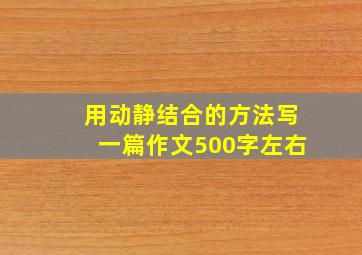 用动静结合的方法写一篇作文500字左右